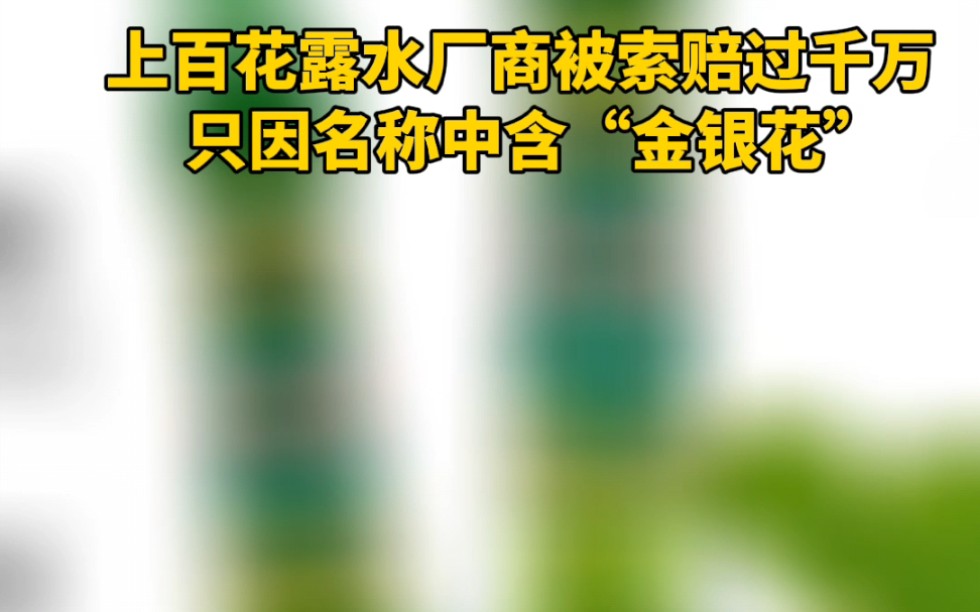 上百花露水厂商被索赔过千万
只因名称中含“金银花”